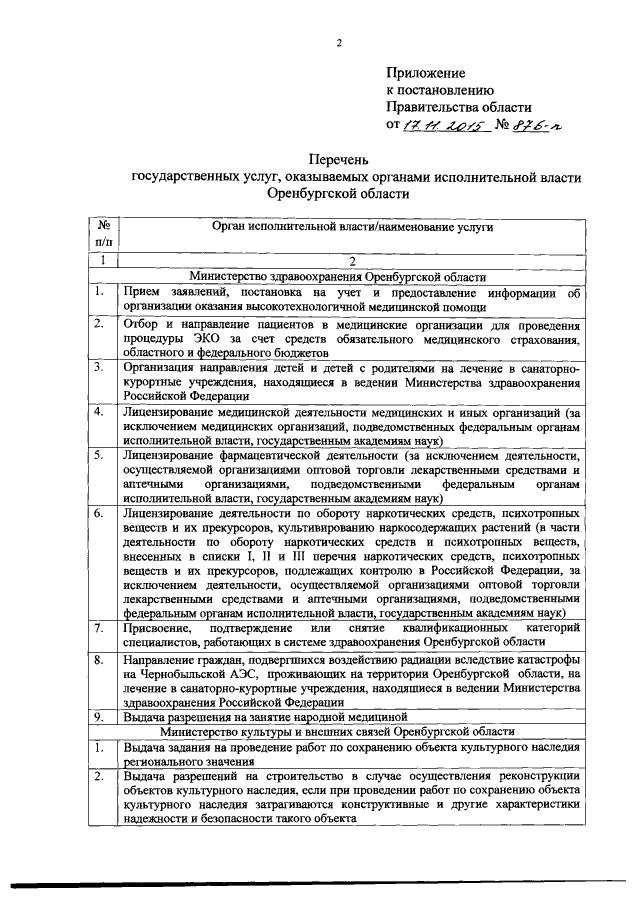 2

Приложение
к постановлению
Правительства области
от 17.11.2015 № 876-п

Перечень
государственных услуг, оказываемых органами исполнительной власти Оренбургской области

| № п/п | Орган исполнительной власти/наименование услуги |
|---|---|
| 1 | 2 |
| | Министерство здравоохранения Оренбургской области |
| 1. | Прием заявлений, постановка на учет и предоставление информации об организации оказания высокотехнологичной медицинской помощи |
| 2. | Отбор и направление пациентов в медицинские организации для проведения процедуры ЭКО за счет средств обязательного медицинского страхования, областного и федерального бюджетов |
| 3. | Организация направления детей и детей с родителями на лечение в санаторно-курортные учреждения, находящиеся в ведении Министерства здравоохранения Российской Федерации |
| 4. | Лицензирование медицинской деятельности медицинских и иных организаций (за исключением медицинских организаций, подведомственных федеральным органам исполнительной власти, государственным академиям наук) |
| 5. | Лицензирование фармацевтической деятельности (за исключением деятельности, осуществляемой организациями оптовой торговли лекарственными средствами и аптечными организациями, подведомственными федеральным органам исполнительной власти, государственным академиям наук) |
| 6. | Лицензирование деятельности по обороту наркотических средств, психотропных веществ и их прекурсоров, культивированию наркосодержащих растений (в части деятельности по обороту наркотических средств и психотропных веществ, внесенных в списки I, II и III перечня наркотических средств, психотропных веществ и их прекурсоров, подлежащих контролю в Российской Федерации, за исключением деятельности, осуществляемой организациями оптовой торговли лекарственными средствами и аптечными организациями, подведомственными федеральным органам исполнительной власти, государственным академиям наук) |
| 7. | Присвоение, подтверждение или снятие квалификационных категорий специалистов, работающих в системе здравоохранения Оренбургской области |
| 8. | Направление граждан, подвергшихся воздействию радиации вследствие катастрофы на Чернобыльской АЭС, проживающих на территории Оренбургской области, на лечение в санаторно-курортные учреждения, находящиеся в ведении Министерства здравоохранения Российской Федерации |
| 9. | Выдача разрешения на занятие народной медициной |
| | Министерство культуры и внешних связей Оренбургской области |
| 1. | Выдача задания на проведение работ по сохранению объекта культурного наследия регионального значения |
| 2. | Выдача разрешений на строительство в случае осуществления реконструкции объектов культурного наследия, если при проведении работ по сохранению объекта культурного наследия затрагиваются конструктивные и другие характеристики надежности и безопасности такого объекта |